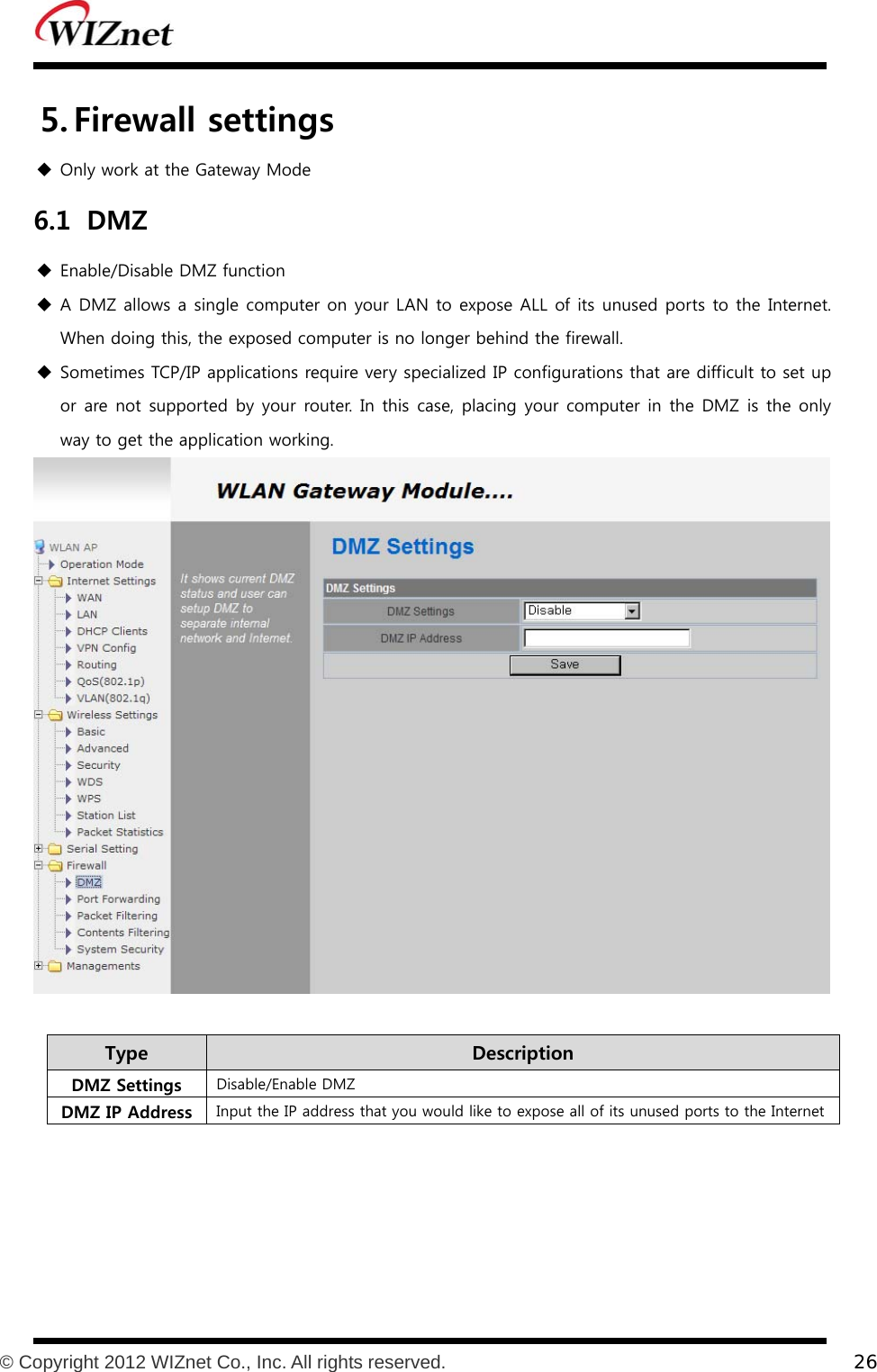 WIZnet

5. Firewall settings

◆ Only work at the Gateway Mode

6.1 DMZ

◆ Enable/Disable DMZ function

◆ A DMZ allows a single computer on your LAN to expose ALL of its unused ports to the Internet. When doing this, the exposed computer is no longer behind the firewall.

◆ Sometimes TCP/IP applications require very specialized IP configurations that are difficult to set up or are not supported by your router. In this case, placing your computer in the DMZ is the only way to get the application working.

WLAN Gateway Module....

WLAN AP
Operation Mode
Internet Settings
WAN
LAN
DHCP Clients
VPN Config
Routing
QoS(802.1p)
VLAN(802.1q)
Wireless Settings
Basic
Advanced
Security
WDS
WPS
Station List
Packet Statistics
Serial Setting
Firewall
DMZ
Port Forwarding
Packet Filtering
Contents Filtering
System Security
Managements

It shows current DMZ status and user can setup DMZ to separate internal network and Internet.

DMZ Settings

DMZ Settings
DMZ Settings Disable
DMZ IP Address
Save

| Type | Description |
|---|---|
| DMZ Settings | Disable/Enable DMZ |
| DMZ IP Address | Input the IP address that you would like to expose all of its unused ports to the Internet |

© Copyright 2012 WIZnet Co., Inc. All rights reserved. 26